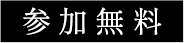 参加無料